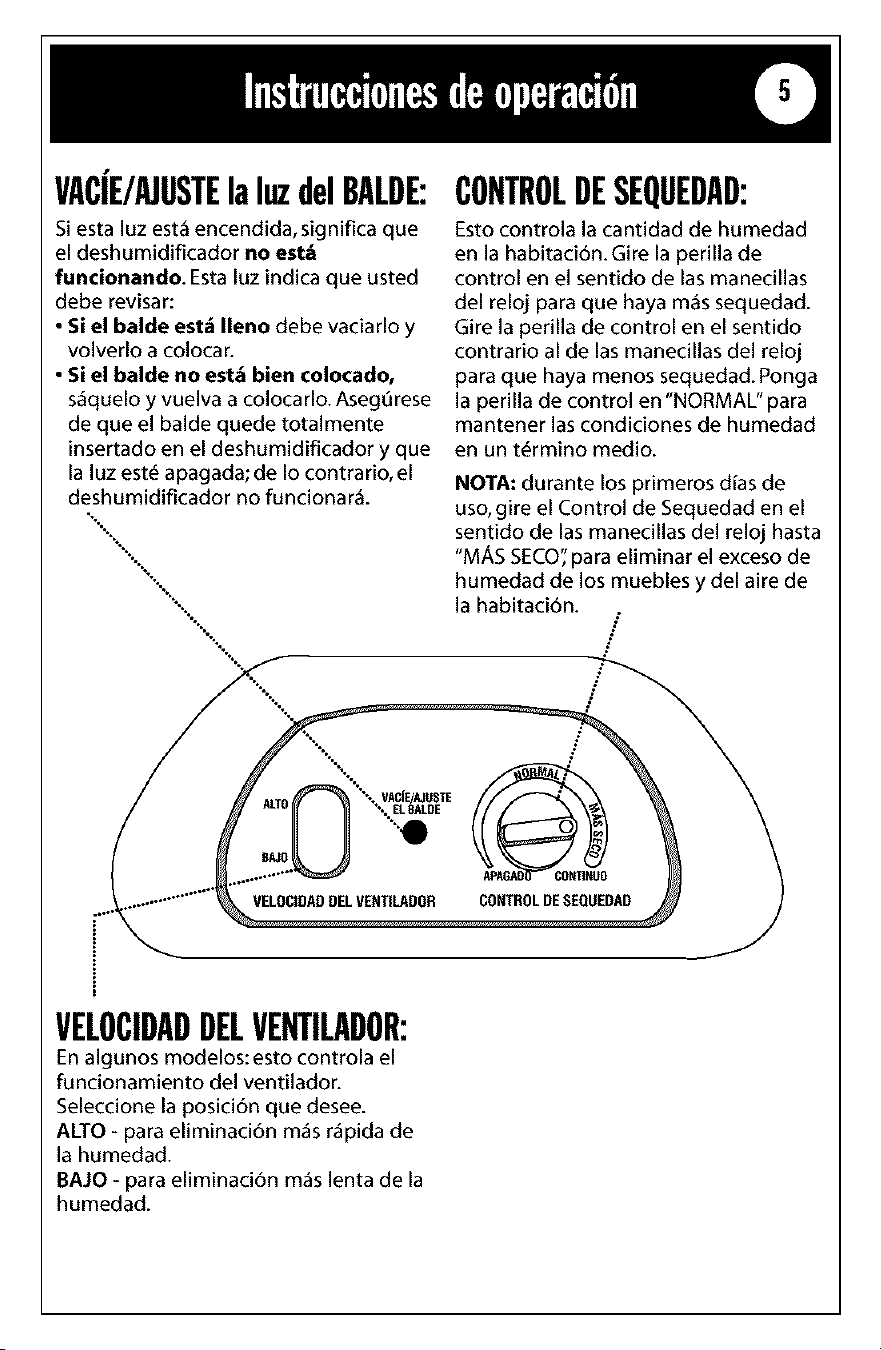 Instrucciones de operación

5

VACÍE/AJUSTE la luz del BALDE:

Si esta luz está encendida, significa que el deshumidificador no está funcionando. Esta luz indica que usted debe revisar:

• Si el balde está lleno debe vaciarlo y volverlo a colocar.
• Si el balde no está bien colocado, sáquelo y vuelva a colocarlo. Asegúrese de que el balde quede totalmente insertado en el deshumidificador y que la luz esté apagada; de lo contrario, el deshumidificador no funcionará.

CONTROL DE SEQUEDAD:

Esto controla la cantidad de humedad en la habitación. Gire la perilla de control en el sentido de las manecillas del reloj para que haya más sequedad. Gire la perilla de control en el sentido contrario al de las manecillas del reloj para que haya menos sequedad. Ponga la perilla de control en "NORMAL" para mantener las condiciones de humedad en un término medio.

NOTA: durante los primeros días de uso, gire el Control de Sequedad en el sentido de las manecillas del reloj hasta "MÁS SECO", para eliminar el exceso de humedad de los muebles y del aire de la habitación.

ALTO
BAJO
VELOCIDAD DEL VENTILADOR
VACÍE/AJUSTE EL BALDE
NORMAL
MÁS SECO
APAGADO
CONTINUO
CONTROL DE SEQUEDAD

VELOCIDAD DEL VENTILADOR:

En algunos modelos: esto controla el funcionamiento del ventilador. Seleccione la posición que desee.
ALTO - para eliminación más rápida de la humedad.
BAJO - para eliminación más lenta de la humedad.